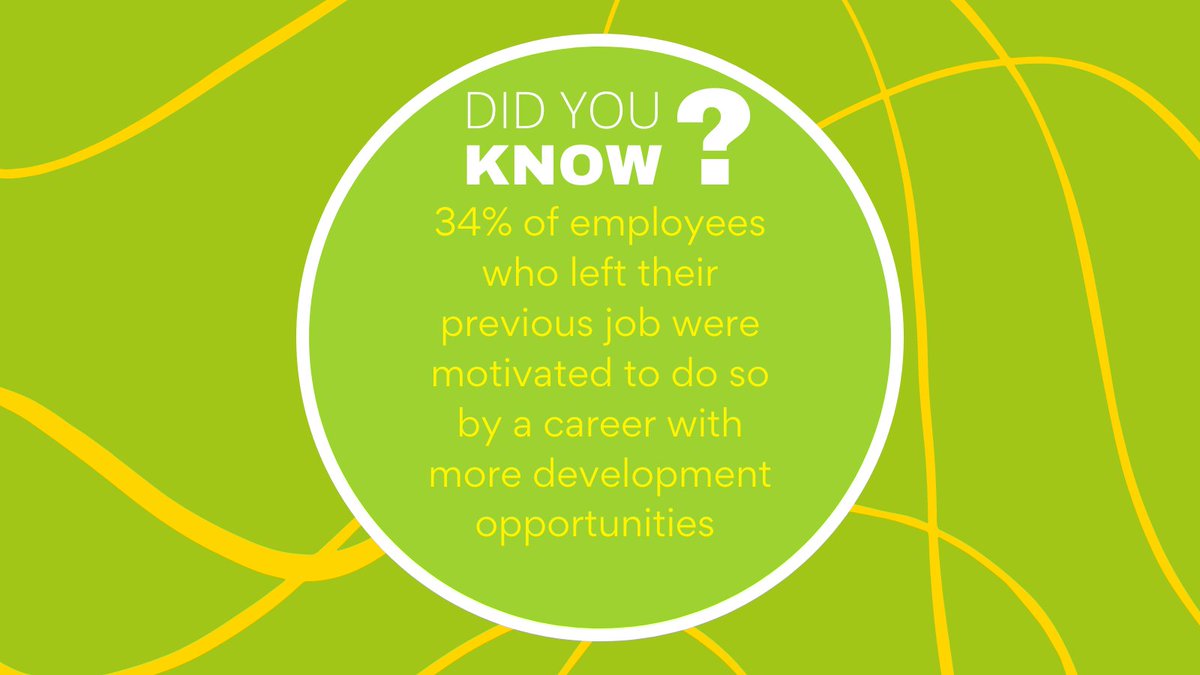 DID YOU KNOW ?

34% of employees who left their previous job were motivated to do so by a career with more development opportunities